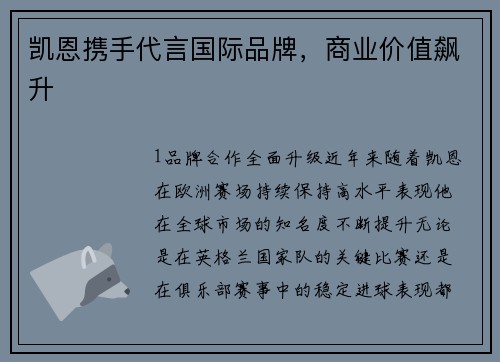 凯恩携手代言国际品牌，商业价值飙升

1品牌合作全面升级近年来随着凯恩在欧洲赛场持续保持高水平表现他在全球市场的知名度不断提升无论是在英格兰国家队的关键比赛还是在俱乐部赛事中的稳定进球表现都